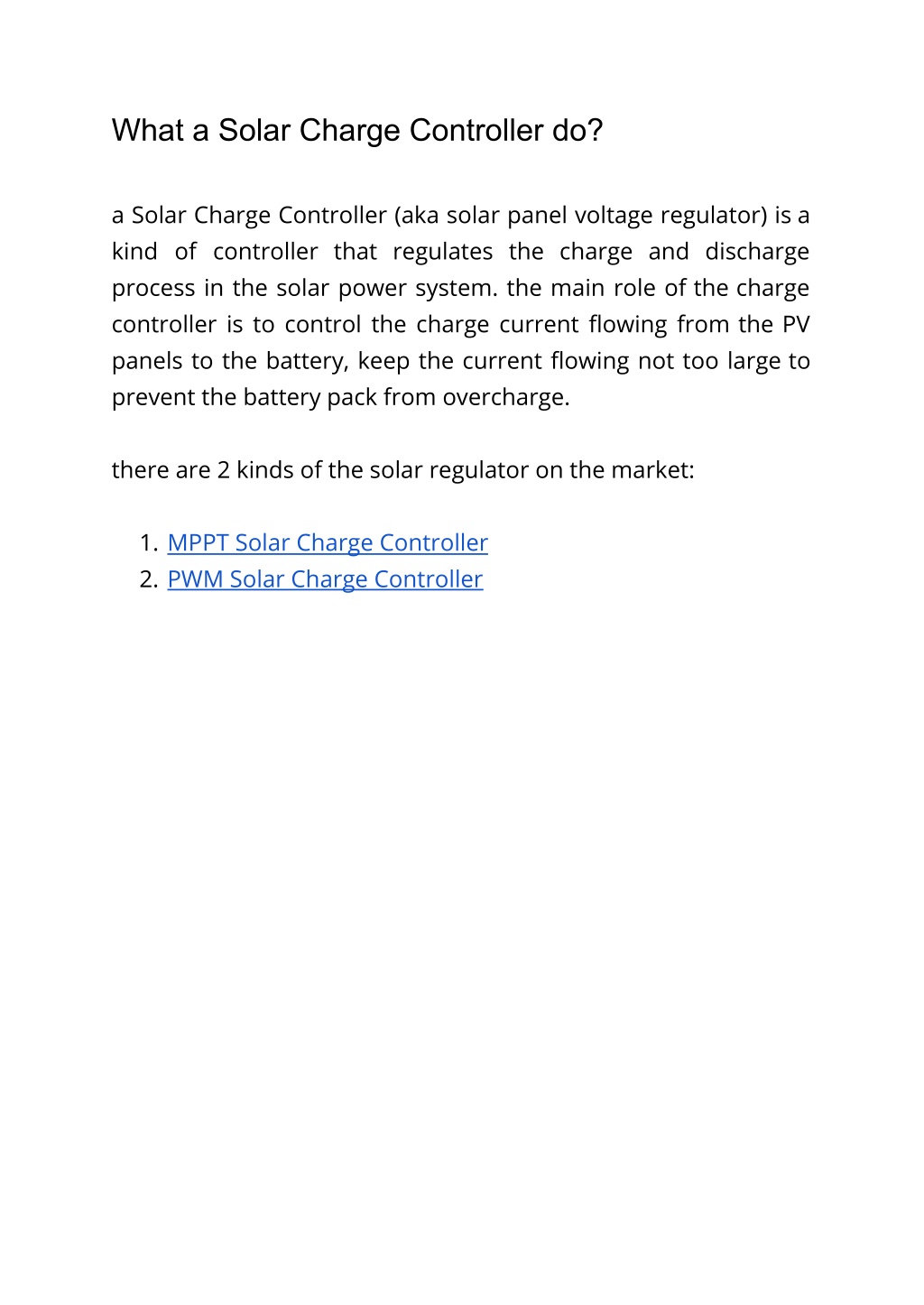 What a Solar Charge Controller do?

a Solar Charge Controller (aka solar panel voltage regulator) is a kind of controller that regulates the charge and discharge process in the solar power system. the main role of the charge controller is to control the charge current flowing from the PV panels to the battery, keep the current flowing not too large to prevent the battery pack from overcharge.

there are 2 kinds of the solar regulator on the market:

1. MPPT Solar Charge Controller
2. PWM Solar Charge Controller